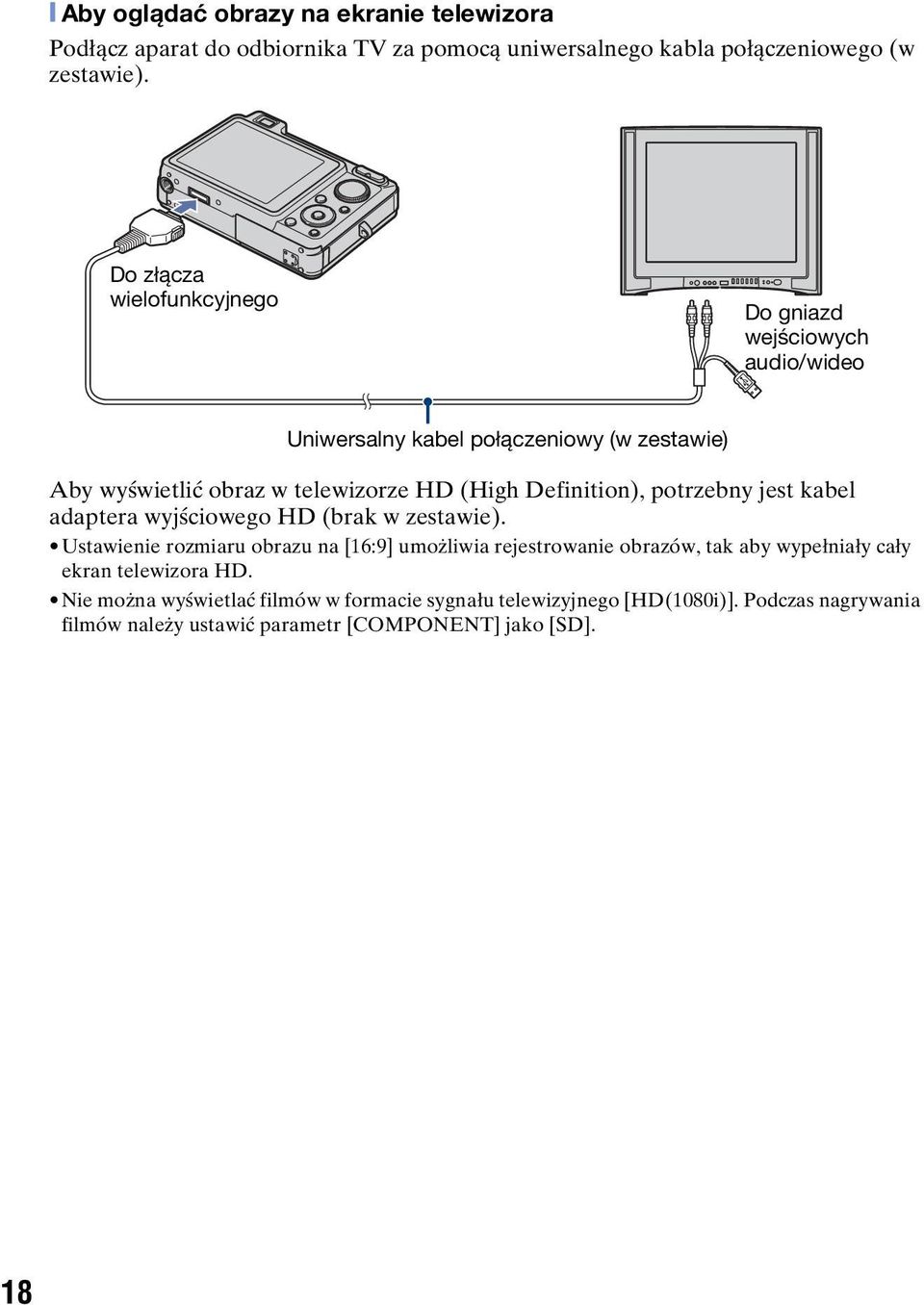 Aby oglądać obrazy na ekranie telewizora

Podłącz aparat do odbiornika TV za pomocą uniwersalnego kabla połączeniowego (w zestawie).

Do złącza wielofunkcyjnego

Do gniazd wejściowych audio/wideo

Uniwersalny kabel połączeniowy (w zestawie)

Aby wyświetlić obraz w telewizorze HD (High Definition), potrzebny jest kabel adaptera wyjściowego HD (brak w zestawie).

• Ustawienie rozmiaru obrazu na [16:9] umożliwia rejestrowanie obrazów, tak aby wypełniały cały ekran telewizora HD.

• Nie można wyświetlać filmów w formacie sygnału telewizyjnego [HD(1080i)]. Podczas nagrywania filmów należy ustawić parametr [COMPONENT] jako [SD].

18